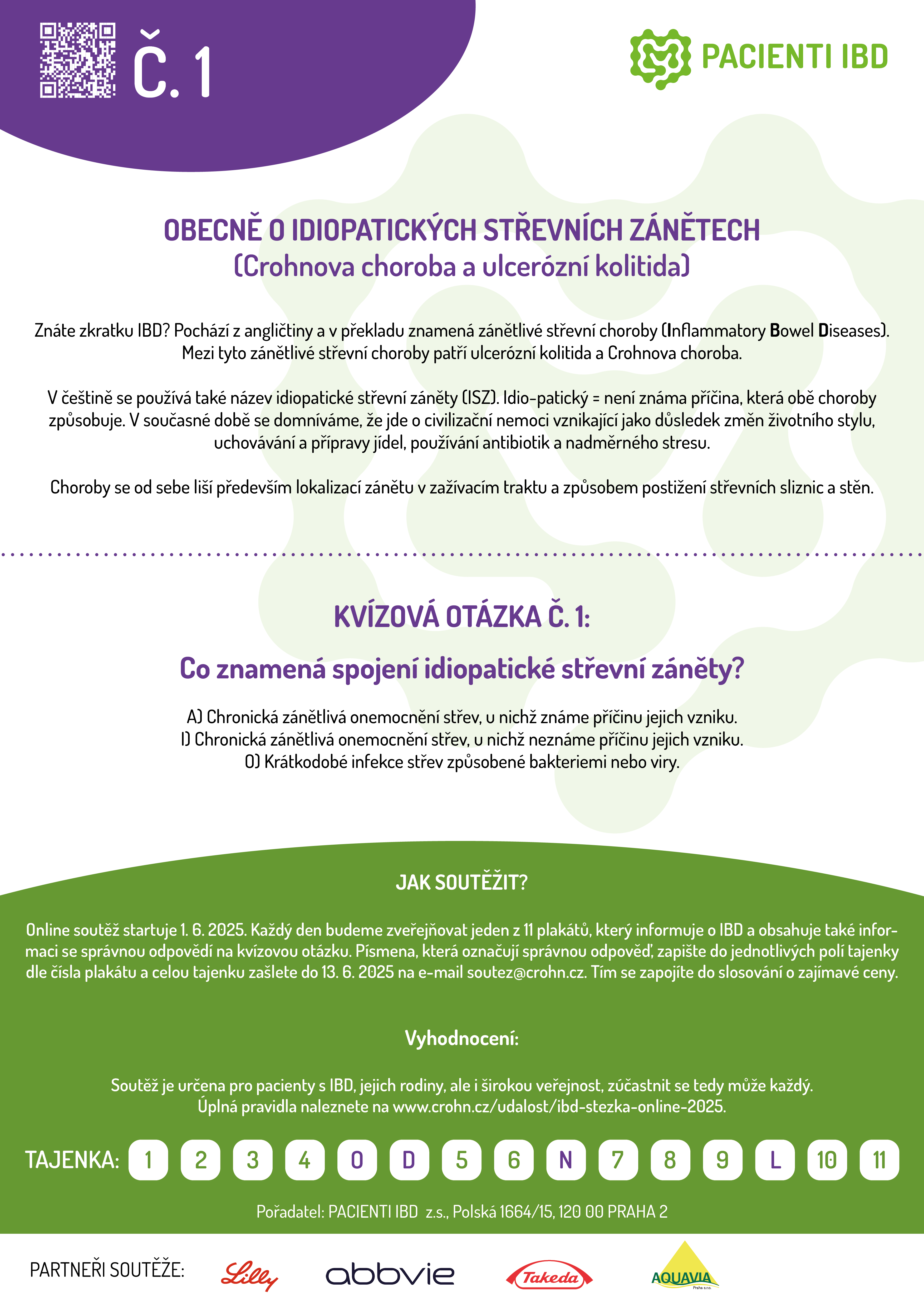 Č. 1

PACIENTI IBD

OBECNĚ O IDIOPATICKÝCH STŘEVNÍCH ZÁNĚTECH
(Crohnova choroba a ulcerózní kolitida)

Znáte zkratku IBD? Pochází z angličtiny a v překladu znamená zánětlivé střevní choroby (Inflammatory Bowel Diseases). Mezi tyto zánětlivé střevní choroby patří ulcerózní kolitida a Crohnova choroba.

V češtině se používá také název idiopatické střevní záněty (ISZ). Idio-patický = není známa příčina, která obě choroby způsobuje. V současné době se domníváme, že jde o civilizační nemoci vznikající jako důsledek změn životního stylu, uchovávání a přípravy jídel, používání antibiotik a nadměrného stresu.

Choroby se od sebe liší především lokalizací zánětu v zažívacím traktu a způsobem postižení střevních sliznic a stěn.

KVÍZOVÁ OTÁZKA Č. 1:

Co znamená spojení idiopatické střevní záněty?

A) Chronická zánětlivá onemocnění střev, u nichž známe příčinu jejich vzniku.
I) Chronická zánětlivá onemocnění střev, u nichž neznáme příčinu jejich vzniku.
O) Krátkodobé infekce střev způsobené bakteriemi nebo viry.

JAK SOUTĚŽIT?

Online soutěž startuje 1. 6. 2025. Každý den budeme zveřejňovat jeden z 11 plakátů, který informuje o IBD a obsahuje také informaci se správnou odpovědí na kvízovou otázku. Písmena, která označují správnou odpověď, zapište do jednotlivých polí tajenky dle čísla plakátu a celou tajenku zašlete do 13. 6. 2025 na e-mail soutez@crohn.cz. Tím se zapojíte do slosování o zajímavé ceny.

Vyhodnocení:

Soutěž je určena pro pacienty s IBD, jejich rodiny, ale i širokou veřejnost, zúčastnit se tedy může každý.
Úplná pravidla naleznete na www.crohn.cz/udalost/ibd-stezka-online-2025.

TAJENKA: 1 2 3 4 O D 5 6 N 7 8 9 L 10 11

Pořadatel: PACIENTI IBD z.s., Polská 1664/15, 120 00 PRAHA 2

PARTNEŘI SOUTĚŽE: Lilly abbvie Takeda AQUAVIA Praha s.r.o.